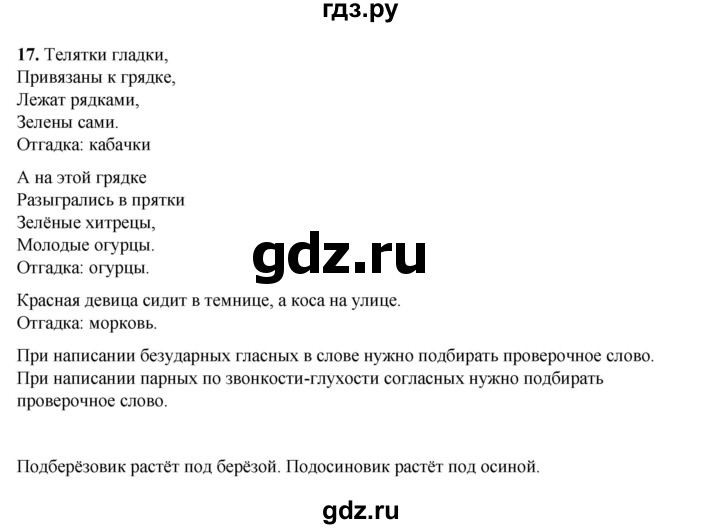 гдз.ру

17. Телятки гладки,
Привязаны к грядке,
Лежат рядками,
Зелены сами.
Отгадка: кабачки

А на этой грядке
Разыгрались в прятки
Зелёные хитрецы,
Молодые огурцы.
Отгадка: огурцы.

gdz.ru

Красная девица сидит в темнице, а коса на улице.
Отгадка: морковь.

При написании безударных гласных в слове нужно подбирать проверочное слово.
При написании парных по звонкости-глухости согласных нужно подбирать проверочное слово.

Подберёзовик растёт под берёзой. Подосиновик растёт под осиной.

gdz.ru